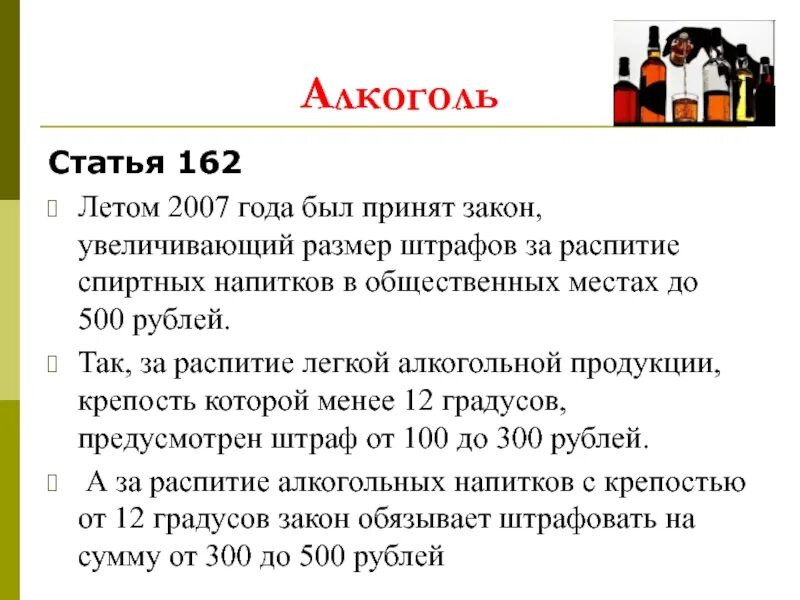 Алкоголь

Статья 162

Летом 2007 года был принят закон, увеличивающий размер штрафов за распитие спиртных напитков в общественных местах до 500 рублей.

Так, за распитие легкой алкогольной продукции, крепость которой менее 12 градусов, предусмотрен штраф от 100 до 300 рублей.

А за распитие алкогольных напитков с крепостью от 12 градусов закон обязывает штрафовать на сумму от 300 до 500 рублей